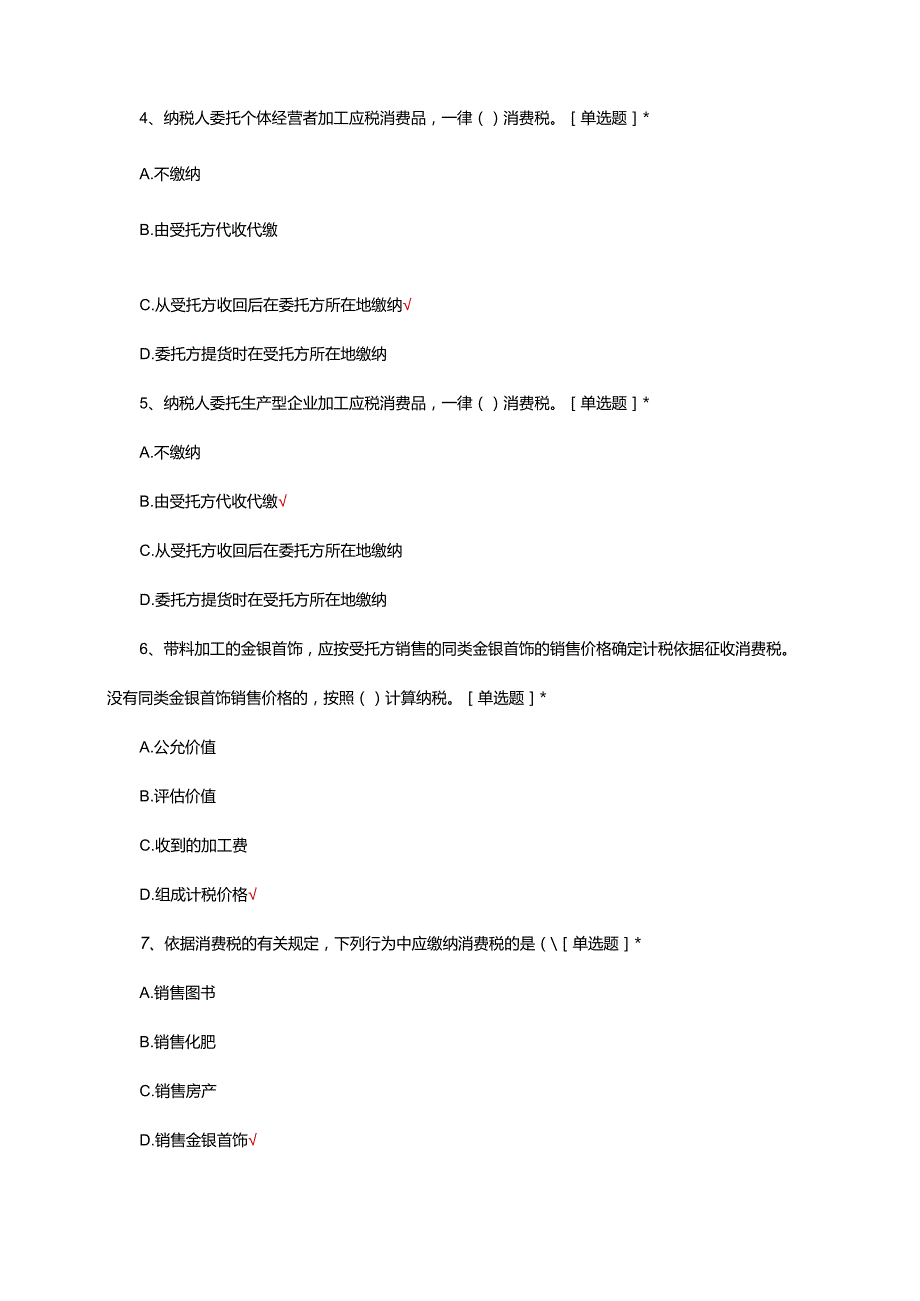 4、纳税人委托个体经营者加工应税消费品，一律（ ）消费税。［单选题］*

A.不缴纳

B.由受托方代收代缴

C.从受托方收回后在委托方所在地缴纳√

D.委托方提货时在受托方所在地缴纳

5、纳税人委托生产型企业加工应税消费品，一律（ ）消费税。［单选题］*

A.不缴纳

B.由受托方代收代缴√

C.从受托方收回后在委托方所在地缴纳

D.委托方提货时在受托方所在地缴纳

6、带料加工的金银首饰，应按受托方销售的同类金银首饰的销售价格确定计税依据征收消费税。没有同类金银首饰销售价格的，按照（ ）计算纳税。［单选题］*

A.公允价值

B.评估价值

C.收到的加工费

D.组成计税价格√

7、依据消费税的有关规定，下列行为中应缴纳消费税的是（\［单选题］*

A.销售图书

B.销售化肥

C.销售房产

D.销售金银首饰√